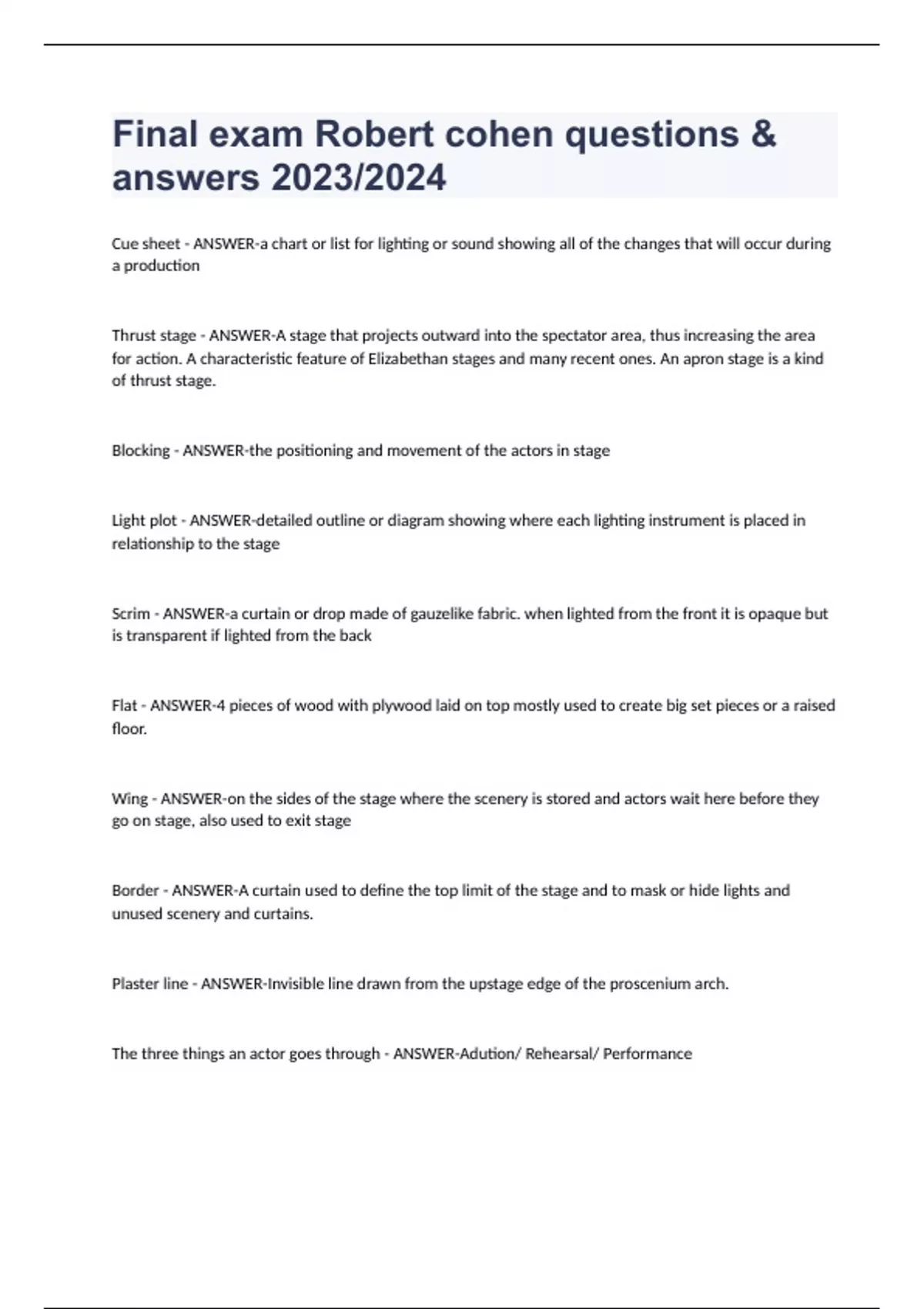 Final exam Robert cohen questions & answers 2023/2024

Cue sheet - ANSWER-a chart or list for lighting or sound showing all of the changes that will occur during a production

Thrust stage - ANSWER-A stage that projects outward into the spectator area, thus increasing the area for action. A characteristic feature of Elizabethan stages and many recent ones. An apron stage is a kind of thrust stage.

Blocking - ANSWER-the positioning and movement of the actors in stage

Light plot - ANSWER-detailed outline or diagram showing where each lighting instrument is placed in relationship to the stage

Scrim - ANSWER-a curtain or drop made of gauzelike fabric. when lighted from the front it is opaque but is transparent if lighted from the back

Flat - ANSWER-4 pieces of wood with plywood laid on top mostly used to create big set pieces or a raised floor.

Wing - ANSWER-on the sides of the stage where the scenery is stored and actors wait here before they go on stage, also used to exit stage

Border - ANSWER-A curtain used to define the top limit of the stage and to mask or hide lights and unused scenery and curtains.

Plaster line - ANSWER-Invisible line drawn from the upstage edge of the proscenium arch.

The three things an actor goes through - ANSWER-Adution/ Rehearsal/ Performance